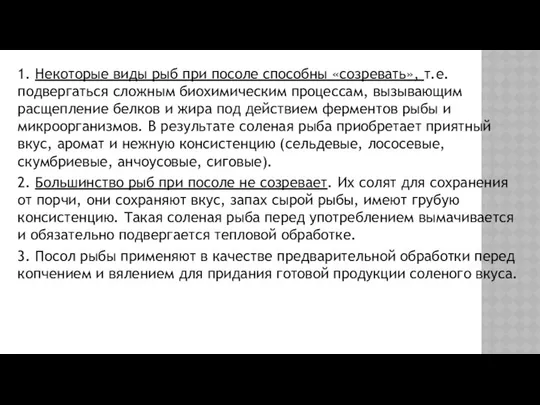 1. Некоторые виды рыб при посоле способны «созревать», т.е. подвергаться сложным биохимическим процессам, вызывающим расщепление белков и жира под действием ферментов рыбы и микроорганизмов. В результате соленая рыба приобретает приятный вкус, аромат и нежную консистенцию (сельдевые, лососевые, скумбриевые, анчоусовые, сиговые).

2. Большинство рыб при посоле не созревает. Их солят для сохранения от порчи, они сохраняют вкус, запах сырой рыбы, имеют грубую консистенцию. Такая соленая рыба перед употреблением вымачивается и обязательно подвергается тепловой обработке.

3. Посол рыбы применяют в качестве предварительной обработки перед копчением и вялением для придания готовой продукции соленого вкуса.